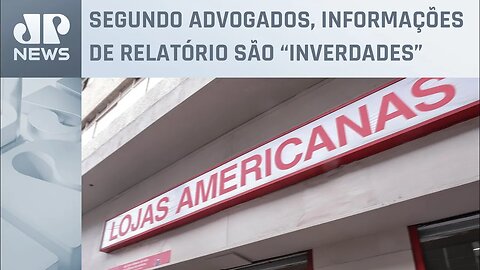 JP NEWS

SEGUNDO ADVOGADOS, INFORMAÇÕES DE RELATÓRIO SÃO “INVERDADES”

LOJAS AMERICANAS